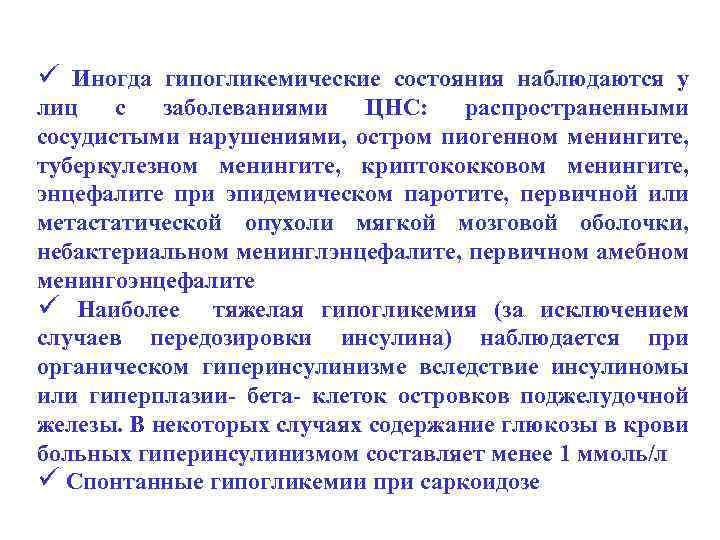 ✓ Иногда гипогликемические состояния наблюдаются у лиц с заболеваниями ЦНС: распространенными сосудистыми нарушениями, остром пиогенном менингите, туберкулезном менингите, криптококковом менингите, энцефалите при эпидемическом паротите, первичной или метастатической опухоли мягкой мозговой оболочки, небактериальном менинглэнцефалите, первичном амебном менингоэнцефалите

✓ Наиболее тяжелая гипогликемия (за исключением случаев передозировки инсулина) наблюдается при органическом гиперинсулинизме вследствие инсулиномы или гиперплазии- бета- клеток островков поджелудочной железы. В некоторых случаях содержание глюкозы в крови больных гиперинсулинизмом составляет менее 1 ммоль/л

✓ Спонтанные гипогликемии при саркоидозе